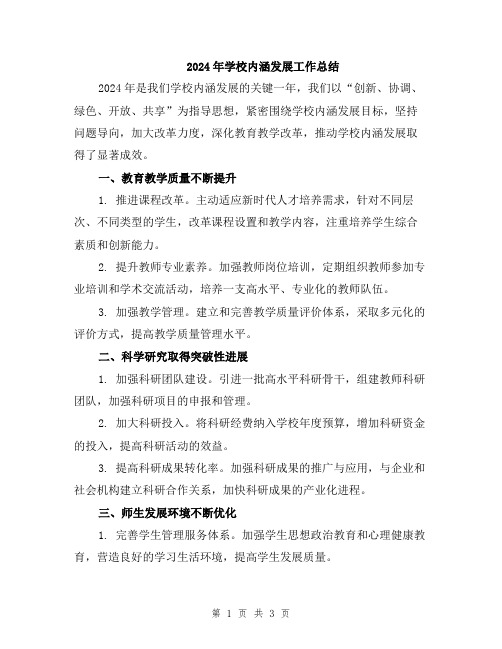 2024年学校内涵发展工作总结

2024年是我们学校内涵发展的关键一年，我们以“创新、协调、绿色、开放、共享”为指导思想，紧密围绕学校内涵发展目标，坚持问题导向，加大改革力度，深化教育教学改革，推动学校内涵发展取得了显著成效。

一、教育教学质量不断提升

1. 推进课程改革。主动适应新时代人才培养需求，针对不同层次、不同类型的学生，改革课程设置和教学内容，注重培养学生综合素质和创新能力。

2. 提升教师专业素养。加强教师岗位培训，定期组织教师参加专业培训和学术交流活动，培养一支高水平、专业化的教师队伍。

3. 加强教学管理。建立和完善教学质量评价体系，采取多元化的评价方式，提高教学质量管理水平。

二、科学研究取得突破性进展

1. 加强科研团队建设。引进一批高水平科研骨干，组建教师科研团队，加强科研项目的申报和管理。

2. 加大科研投入。将科研经费纳入学校年度预算，增加科研资金的投入，提高科研活动的效益。

3. 提高科研成果转化率。加强科研成果的推广与应用，与企业和社会机构建立科研合作关系，加快科研成果的产业化进程。

三、师生发展环境不断优化

1. 完善学生管理服务体系。加强学生思想政治教育和心理健康教育，营造良好的学习生活环境，提高学生发展质量。

第 1 页 共 3 页